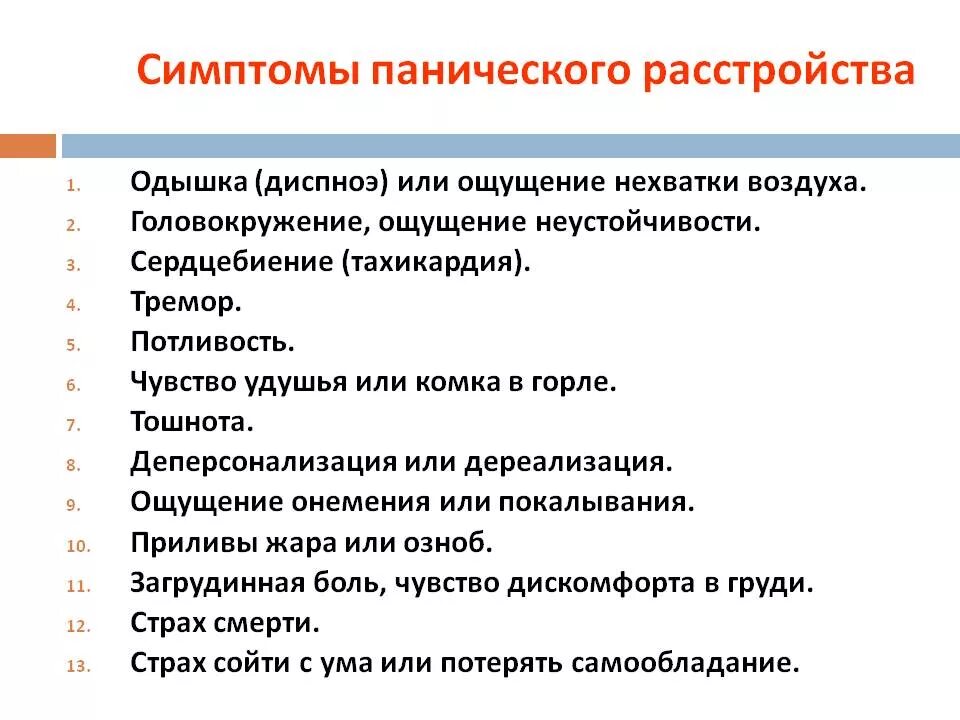 Симптомы панического расстройства

1. Одышка (диспноэ) или ощущение нехватки воздуха.
2. Головокружение, ощущение неустойчивости.
3. Сердцебиение (тахикардия).
4. Тремор.
5. Потливость.
6. Чувство удушья или комка в горле.
7. Тошнота.
8. Деперсонализация или дереализация.
9. Ощущение онемения или покалывания.
10. Приливы жара или озноб.
11. Загрудинная боль, чувство дискомфорта в груди.
12. Страх смерти.
13. Страх сойти с ума или потерять самообладание.